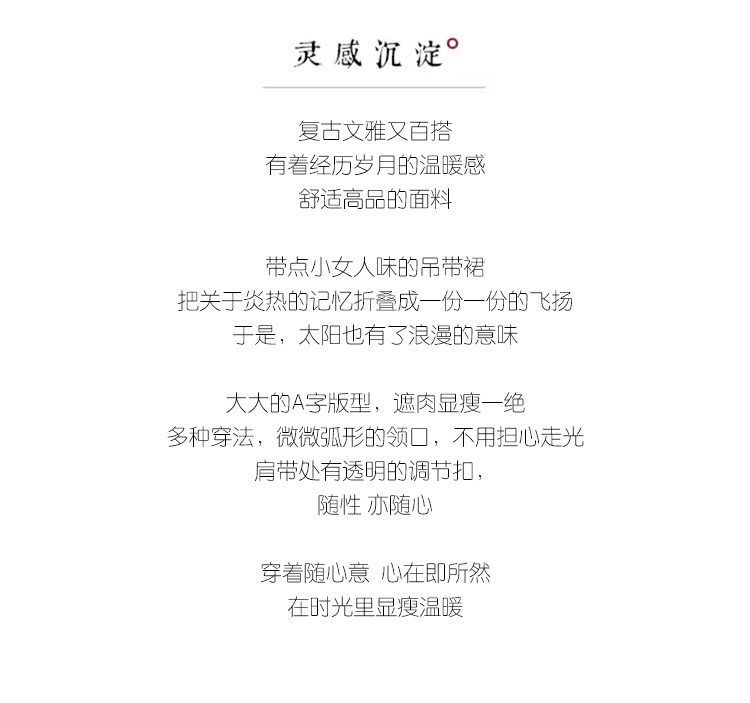 灵感沉淀

复古文雅又百搭
有着经历岁月的温暖感
舒适高品的面料

带点小女人味的吊带裙
把关于炎热的记忆折叠成一份一份的飞扬
于是，太阳也有了浪漫的意味

大大的A字版型，遮肉显瘦一绝
多种穿法，微微弧形的领口，不用担心走光
肩带处有透明的调节扣，
随性 亦随心

穿着随心意 心在即所然
在时光里显瘦温暖